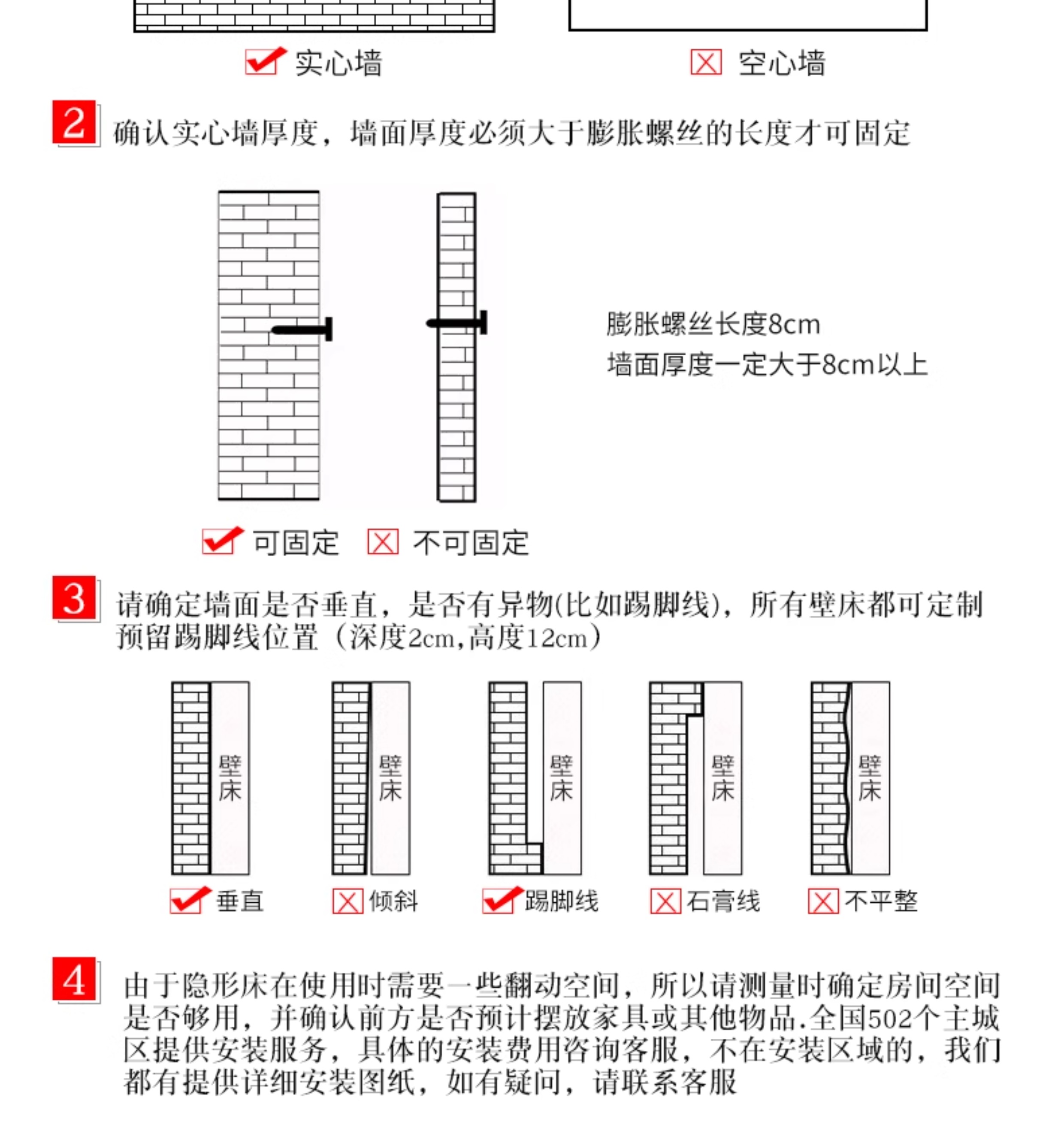 实心墙

空心墙

2 确认实心墙厚度，墙面厚度必须大于膨胀螺丝的长度才可固定

膨胀螺丝长度8cm
墙面厚度一定大于8cm以上

可固定　不可固定

3 请确定墙面是否垂直，是否有异物(比如踢脚线)，所有壁床都可定制预留踢脚线位置（深度2cm,高度12cm）

壁床　壁床　壁床　壁床　壁床

垂直　倾斜　踢脚线　石膏线　不平整

4 由于隐形床在使用时需要一些翻动空间，所以请测量时确定房间空间是否够用，并确认前方是否预计摆放家具或其他物品.全国502个主城区提供安装服务，具体的安装费用咨询客服，不在安装区域的，我们都有提供详细安装图纸，如有疑问，请联系客服